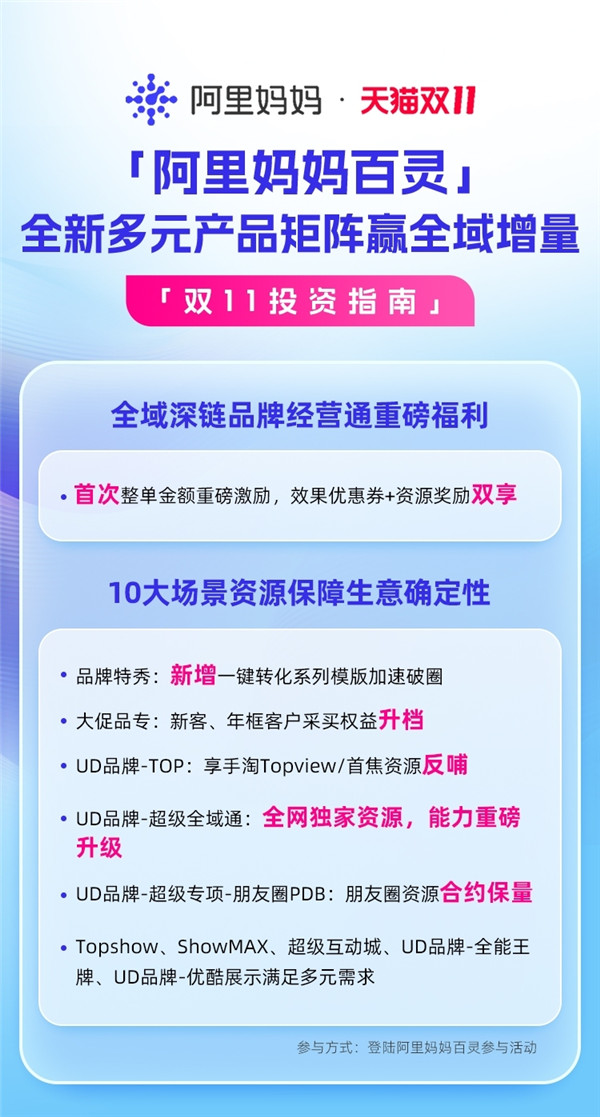 阿里妈妈 · 天猫双11

「阿里妈妈百灵」
全新多元产品矩阵赢全域增量

「双11投资指南」

全域深链品牌经营通重磅福利

• 首次整单金额重磅激励，效果优惠券+资源奖励双享

10大场景资源保障生意确定性

• 品牌特秀：新增一键转化系列模版加速破圈
• 大促品专：新客、年框客户采买权益升档
• UD品牌-TOP：享手淘Topview/首焦资源反哺
• UD品牌-超级全域通：全网独家资源，能力重磅升级
• UD品牌-超级专项-朋友圈PDB：朋友圈资源合约保量
• Topshow、ShowMAX、超级互动城、UD品牌-全能王牌、UD品牌-优酷展示满足多元需求

参与方式：登陆阿里妈妈百灵参与活动